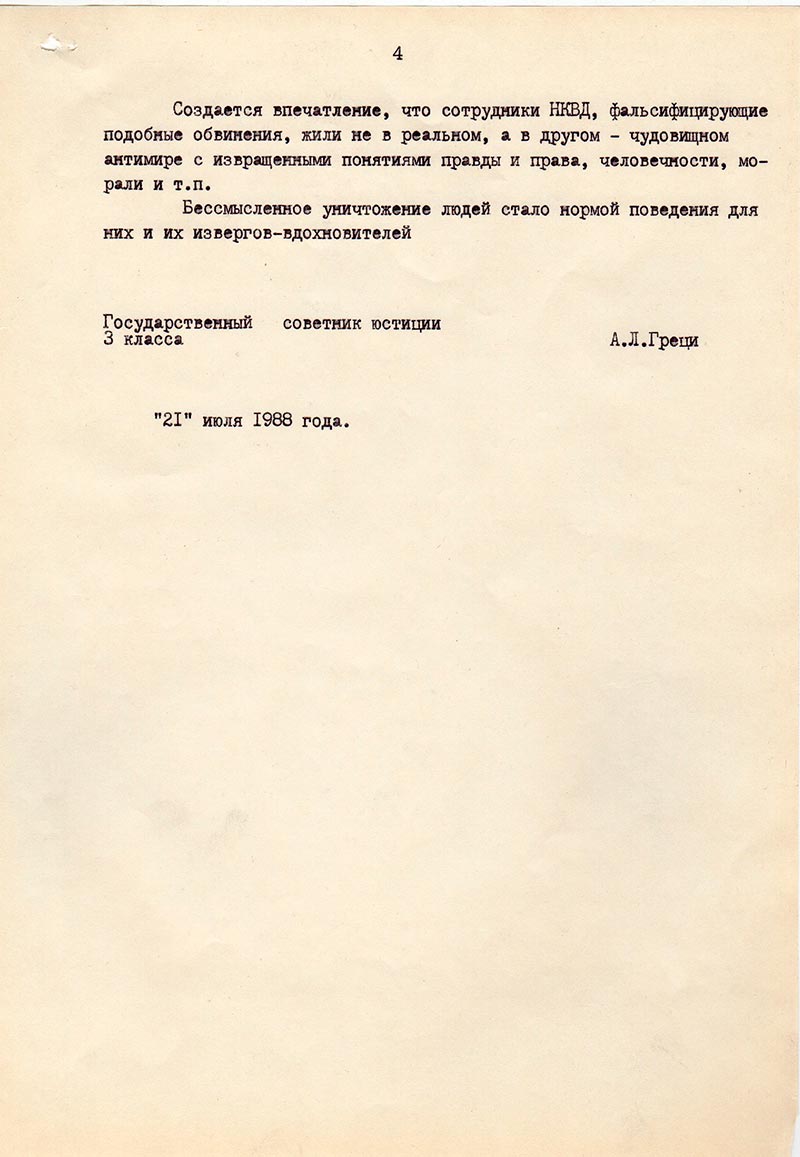 4

Создается впечатление, что сотрудники НКВД, фальсифицирующие подобные обвинения, жили не в реальном, а в другом - чудовищном антимире с извращенными понятиями правды и права, человечности, морали и т.п.

Бессмысленное уничтожение людей стало нормой поведения для них и их извергов-вдохновителей

Государственный советник юстиции 3 класса
А.Л.Греци

"2I" июля I988 года.